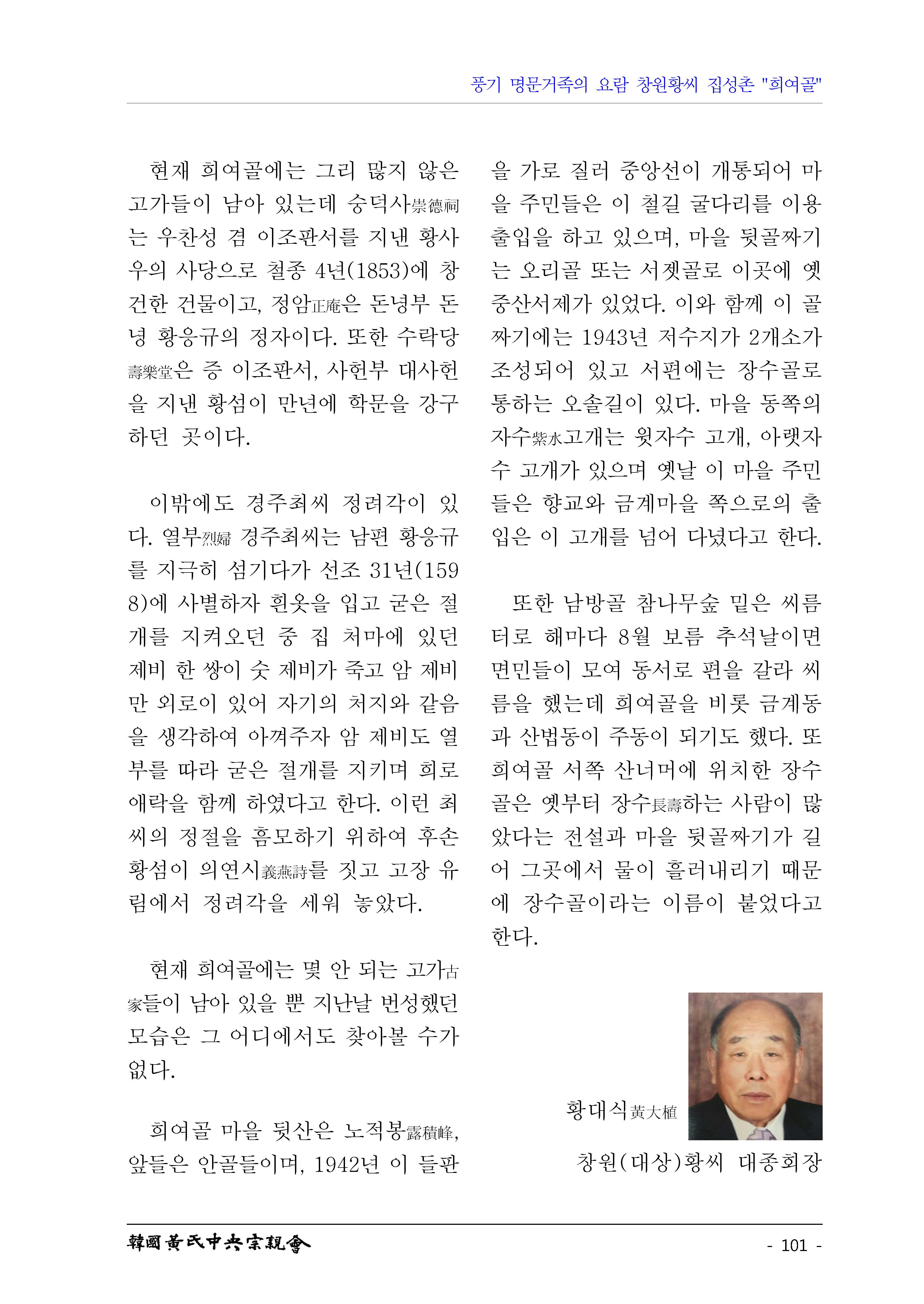 풍기 명문거족의 요람 창원황씨 집성촌 "희여골"

현재 희여골에는 그리 많지 않은 고가들이 남아 있는데 숭덕사崇德祠는 우찬성 겸 이조판서를 지낸 황사우의 사당으로 철종 4년(1853)에 창건한 건물이고, 정암正庵은 돈녕부 돈녕 황응규의 정자이다. 또한 수락당壽樂堂은 증 이조판서, 사헌부 대사헌을 지낸 황섬이 만년에 학문을 강구하던 곳이다.

이밖에도 경주최씨 정려각이 있다. 열부烈婦 경주최씨는 남편 황응규를 지극히 섬기다가 선조 31년(1598)에 사별하자 흰옷을 입고 굳은 절개를 지켜오던 중 집 처마에 있던 제비 한 쌍이 숫 제비가 죽고 암 제비만 외로이 있어 자기의 처지와 같음을 생각하여 아껴주자 암 제비도 열부를 따라 굳은 절개를 지키며 희로애락을 함께 하였다고 한다. 이런 최씨의 정절을 흠모하기 위하여 후손 황섬이 의연시義燕詩를 짓고 고장 유림에서 정려각을 세워 놓았다.

현재 희여골에는 몇 안 되는 고가古家들이 남아 있을 뿐 지난날 번성했던 모습은 그 어디에서도 찾아볼 수가 없다.

희여골 마을 뒷산은 노적봉露積峰, 앞들은 안골들이며, 1942년 이 들판을 가로 질러 중앙선이 개통되어 마을 주민들은 이 철길 굴다리를 이용 출입을 하고 있으며, 마을 뒷골짜기는 오리골 또는 서젯골로 이곳에 옛 중산서제가 있었다. 이와 함께 이 골짜기에는 1943년 저수지가 2개소가 조성되어 있고 서편에는 장수골로 통하는 오솔길이 있다. 마을 동쪽의 자수紫水고개는 윗자수 고개, 아랫자수 고개가 있으며 옛날 이 마을 주민들은 향교와 금계마을 쪽으로의 출입은 이 고개를 넘어 다녔다고 한다.

또한 남방골 참나무숲 밑은 씨름터로 해마다 8월 보름 추석날이면 면민들이 모여 동서로 편을 갈라 씨름을 했는데 희여골을 비롯 금계동과 산법동이 주동이 되기도 했다. 또 희여골 서쪽 산너머에 위치한 장수골은 옛부터 장수長壽하는 사람이 많았다는 전설과 마을 뒷골짜기가 길어 그곳에서 물이 흘러내리기 때문에 장수골이라는 이름이 붙었다고 한다.

황대식黃大植
창원(대상)황씨 대종회장

韓國黃氏中央宗親會

- 101 -